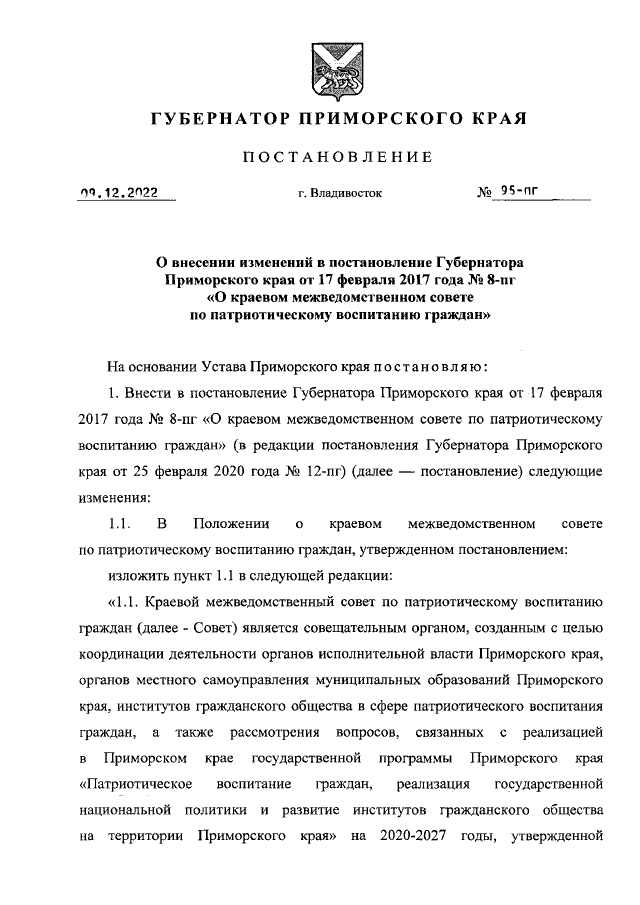 ГУБЕРНАТОР ПРИМОРСКОГО КРАЯ

ПОСТАНОВЛЕНИЕ

09.12.2022 г. Владивосток № 95-пг

О внесении изменений в постановление Губернатора Приморского края от 17 февраля 2017 года № 8-пг «О краевом межведомственном совете по патриотическому воспитанию граждан»

На основании Устава Приморского края постановляю:

1. Внести в постановление Губернатора Приморского края от 17 февраля 2017 года № 8-пг «О краевом межведомственном совете по патриотическому воспитанию граждан» (в редакции постановления Губернатора Приморского края от 25 февраля 2020 года № 12-пг) (далее — постановление) следующие изменения:

1.1. В Положении о краевом межведомственном совете по патриотическому воспитанию граждан, утвержденном постановлением:

изложить пункт 1.1 в следующей редакции:

«1.1. Краевой межведомственный совет по патриотическому воспитанию граждан (далее - Совет) является совещательным органом, созданным с целью координации деятельности органов исполнительной власти Приморского края, органов местного самоуправления муниципальных образований Приморского края, институтов гражданского общества в сфере патриотического воспитания граждан, а также рассмотрения вопросов, связанных с реализацией в Приморском крае государственной программы Приморского края «Патриотическое воспитание граждан, реализация государственной национальной политики и развитие институтов гражданского общества на территории Приморского края» на 2020-2027 годы, утвержденной